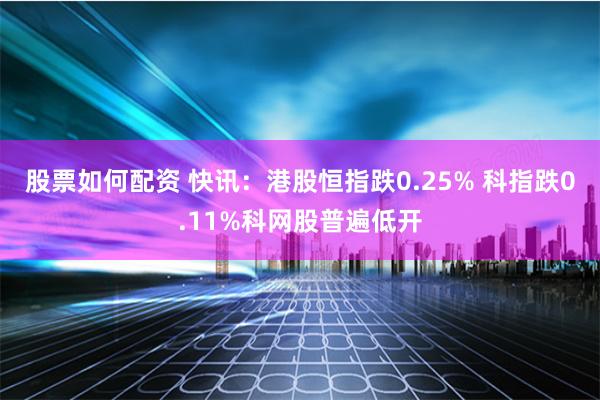 股票如何配资 快讯：港股恒指跌0.25% 科指跌0.11%科网股普遍低开